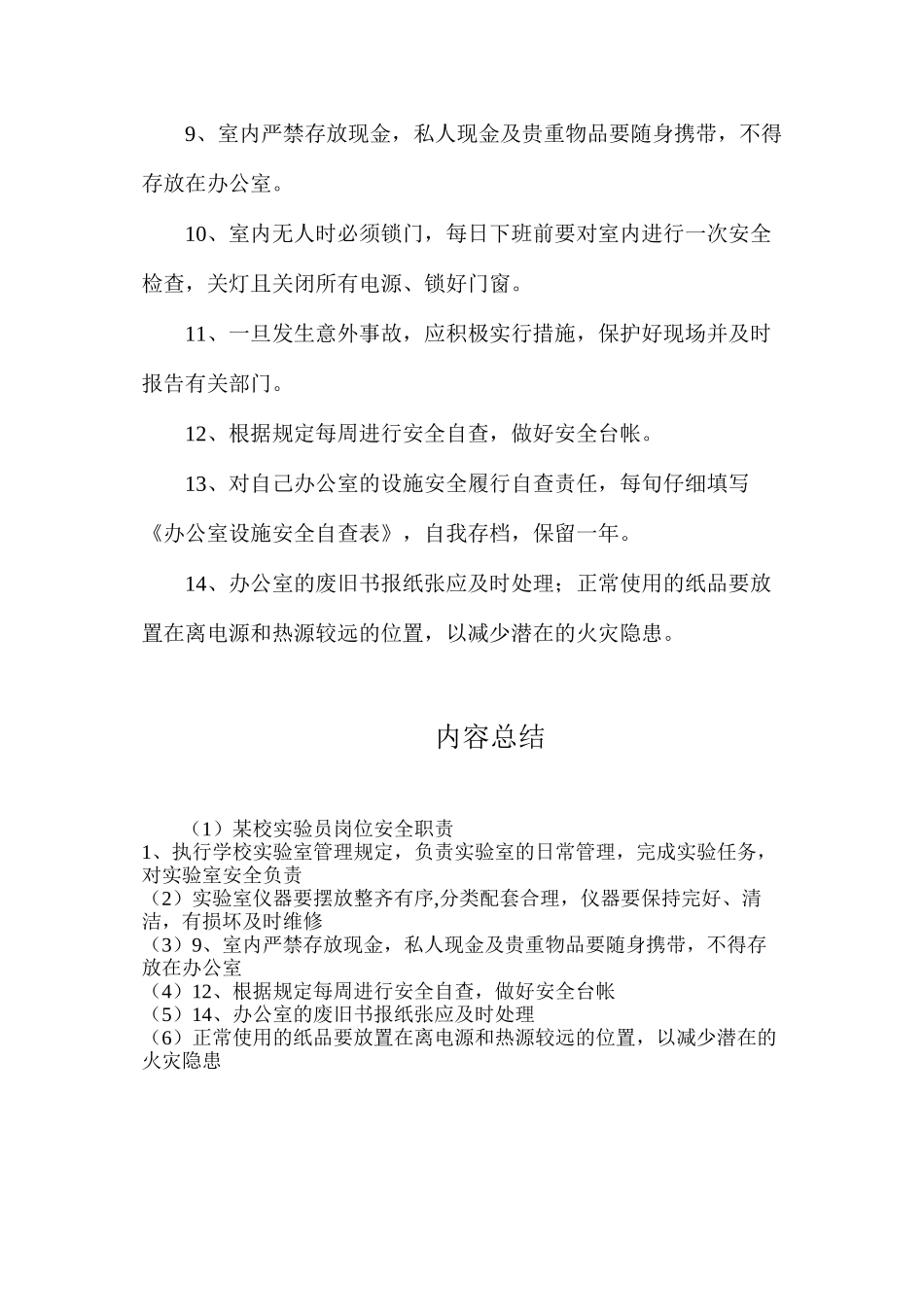 9、室内严禁存放现金，私人现金及贵重物品要随身携带，不得存放在办公室。

10、室内无人时必须锁门，每日下班前要对室内进行一次安全检查，关灯且关闭所有电源、锁好门窗。

11、一旦发生意外事故，应积极实行措施，保护好现场并及时报告有关部门。

12、根据规定每周进行安全自查，做好安全台帐。

13、对自己办公室的设施安全履行自查责任，每旬仔细填写《办公室设施安全自查表》，自我存档，保留一年。

14、办公室的废旧书报纸张应及时处理；正常使用的纸品要放置在离电源和热源较远的位置，以减少潜在的火灾隐患。

内容总结

（1）某校实验员岗位安全职责
1、执行学校实验室管理规定，负责实验室的日常管理，完成实验任务，对实验室安全负责
（2）实验室仪器要摆放整齐有序,分类配套合理，仪器要保持完好、清洁，有损坏及时维修
（3）9、室内严禁存放现金，私人现金及贵重物品要随身携带，不得存放在办公室
（4）12、根据规定每周进行安全自查，做好安全台帐
（5）14、办公室的废旧书报纸张应及时处理
（6）正常使用的纸品要放置在离电源和热源较远的位置，以减少潜在的火灾隐患